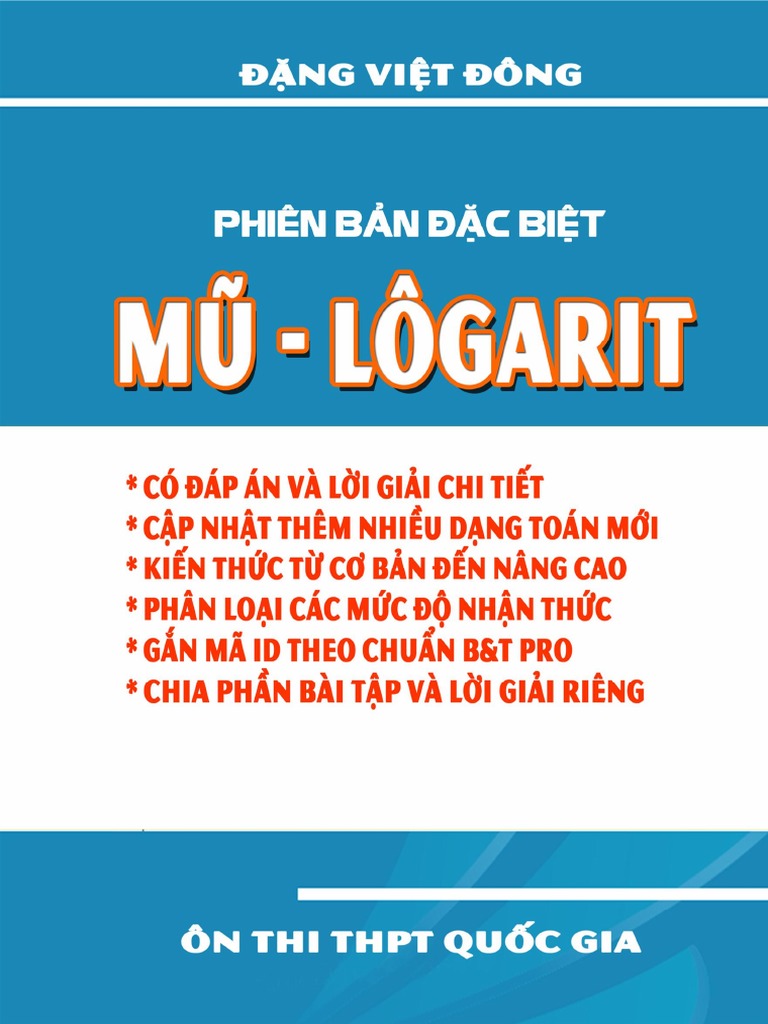 ĐẶNG VIỆT ĐÔNG

PHIÊN BẢN ĐẶC BIỆT

MŨ - LÔGARIT

* CÓ ĐÁP ÁN VÀ LỜI GIẢI CHI TIẾT
* CẬP NHẬT THÊM NHIỀU DẠNG TOÁN MỚI
* KIẾN THỨC TỪ CƠ BẢN ĐẾN NÂNG CAO
* PHÂN LOẠI CÁC MỨC ĐỘ NHẬN THỨC
* GẮN MÃ ID THEO CHUẨN B&T PRO
* CHIA PHẦN BÀI TẬP VÀ LỜI GIẢI RIÊNG

ÔN THI THPT QUỐC GIA